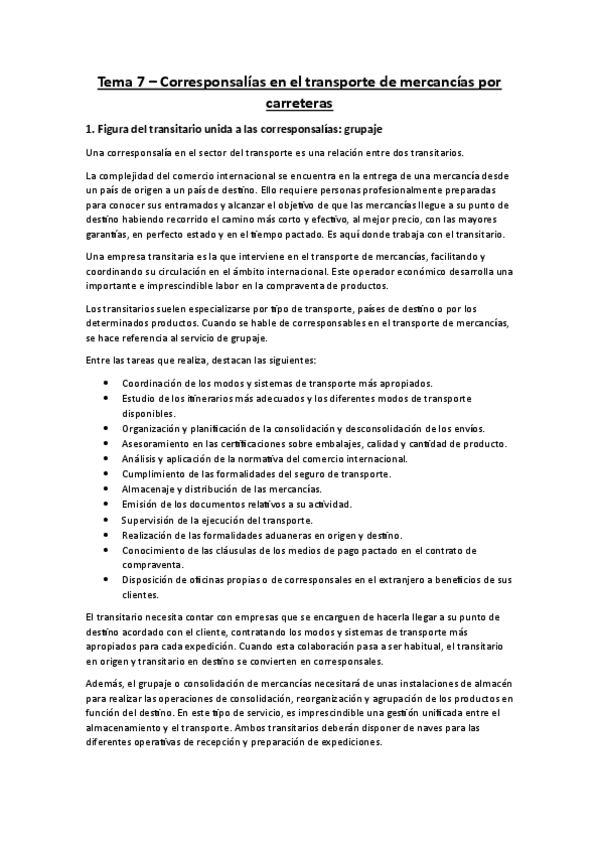 Tema 7 – Corresponsalías en el transporte de mercancías por carreteras

1. Figura del transitario unida a las corresponsalías: grupaje

Una corresponsalía en el sector del transporte es una relación entre dos transitarios.

La complejidad del comercio internacional se encuentra en la entrega de una mercancía desde un país de origen a un país de destino. Ello requiere personas profesionalmente preparadas para conocer sus entramados y alcanzar el objetivo de que las mercancías llegue a su punto de destino habiendo recorrido el camino más corto y efectivo, al mejor precio, con las mayores garantías, en perfecto estado y en el tiempo pactado. Es aquí donde trabaja con el transitario.

Una empresa transitaria es la que interviene en el transporte de mercancías, facilitando y coordinando su circulación en el ámbito internacional. Este operador económico desarrolla una importante e imprescindible labor en la compraventa de productos.

Los transitarios suelen especializarse por tipo de transporte, países de destino o por los determinados productos. Cuando se hable de corresponsables en el transporte de mercancías, se hace referencia al servicio de grupaje.

Entre las tareas que realiza, destacan las siguientes:

• Coordinación de los modos y sistemas de transporte más apropiados.
• Estudio de los itinerarios más adecuados y los diferentes modos de transporte disponibles.
• Organización y planificación de la consolidación y desconsolidación de los envíos.
• Asesoramiento en las certificaciones sobre embalajes, calidad y cantidad de producto.
• Análisis y aplicación de la normativa del comercio internacional.
• Cumplimiento de las formalidades del seguro de transporte.
• Almacenaje y distribución de las mercancías.
• Emisión de los documentos relativos a su actividad.
• Supervisión de la ejecución del transporte.
• Realización de las formalidades aduaneras en origen y destino.
• Conocimiento de las cláusulas de los medios de pago pactado en el contrato de compraventa.
• Disposición de oficinas propias o de corresponsales en el extranjero a beneficios de sus clientes.

El transitario necesita contar con empresas que se encarguen de hacerla llegar a su punto de destino acordado con el cliente, contratando los modos y sistemas de transporte más apropiados para cada expedición. Cuando esta colaboración pasa a ser habitual, el transitario en origen y transitario en destino se convierten en corresponsales.

Además, el grupaje o consolidación de mercancías necesitará de unas instalaciones de almacén para realizar las operaciones de consolidación, reorganización y agrupación de los productos en función del destino. En este tipo de servicio, es imprescindible una gestión unificada entre el almacenamiento y el transporte. Ambos transitarios deberán disponer de naves para las diferentes operativas de recepción y preparación de expediciones.